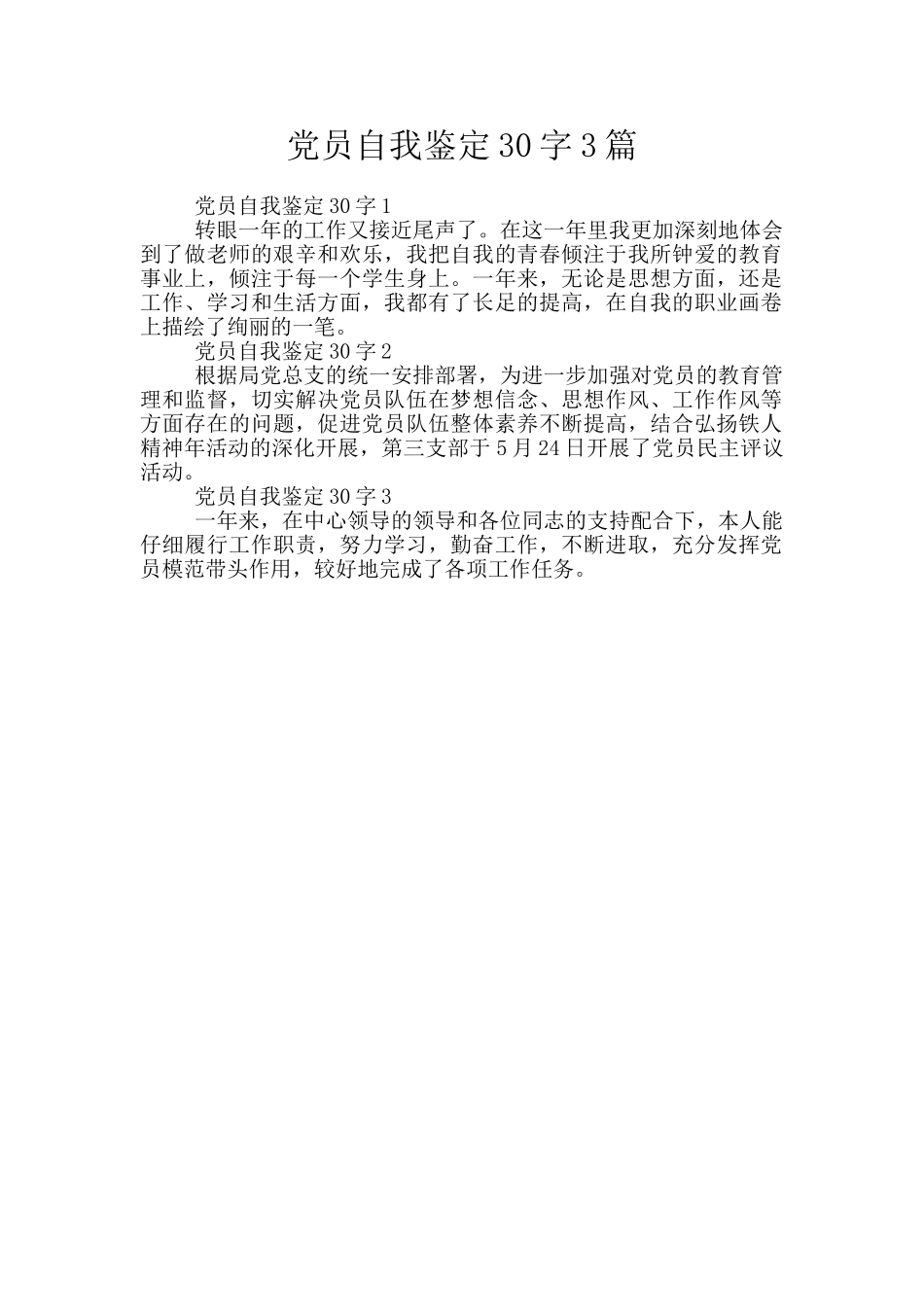 党员自我鉴定30字3篇

党员自我鉴定30字1

转眼一年的工作又接近尾声了。在这一年里我更加深刻地体会到了做老师的艰辛和欢乐，我把自我的青春倾注于我所钟爱的教育事业上，倾注于每一个学生身上。一年来，无论是思想方面，还是工作、学习和生活方面，我都有了长足的提高，在自我的职业画卷上描绘了绚丽的一笔。

党员自我鉴定30字2

根据局党总支的统一安排部署，为进一步加强对党员的教育管理和监督，切实解决党员队伍在梦想信念、思想作风、工作作风等方面存在的问题，促进党员队伍整体素养不断提高，结合弘扬铁人精神年活动的深化开展，第三支部于5月24日开展了党员民主评议活动。

党员自我鉴定30字3

一年来，在中心领导的领导和各位同志的支持配合下，本人能仔细履行工作职责，努力学习，勤奋工作，不断进取，充分发挥党员模范带头作用，较好地完成了各项工作任务。